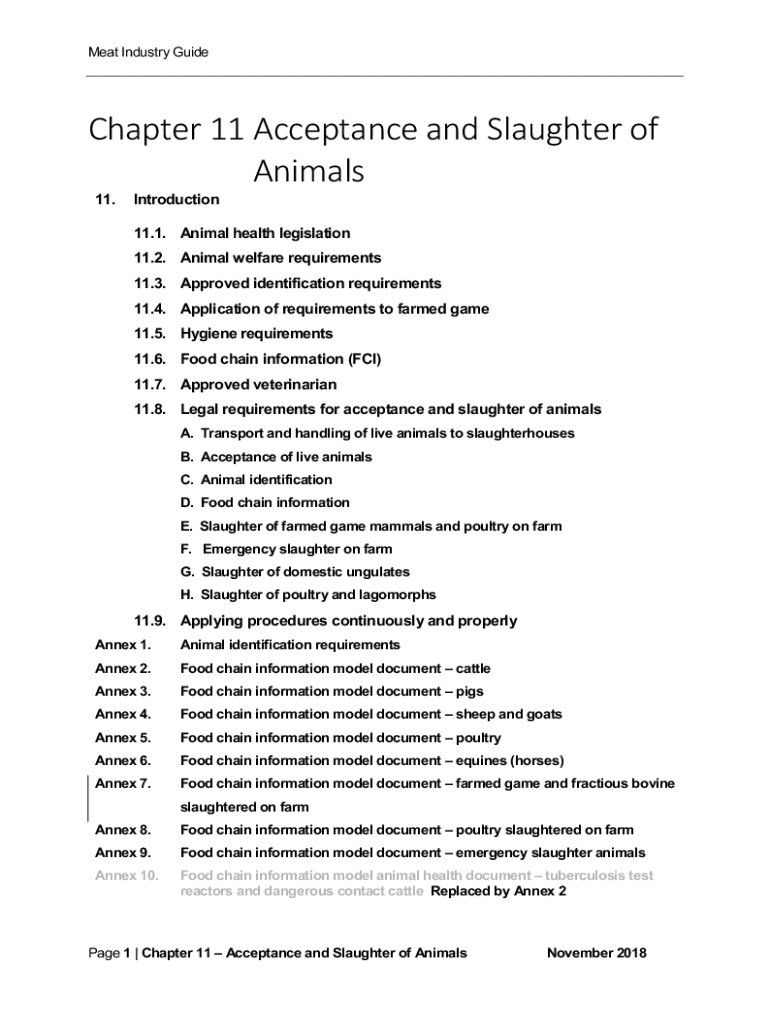 Meat Industry Guide

Chapter 11 Acceptance and Slaughter of Animals

11. Introduction

11.1. Animal health legislation

11.2. Animal welfare requirements

11.3. Approved identification requirements

11.4. Application of requirements to farmed game

11.5. Hygiene requirements

11.6. Food chain information (FCI)

11.7. Approved veterinarian

11.8. Legal requirements for acceptance and slaughter of animals

A. Transport and handling of live animals to slaughterhouses

B. Acceptance of live animals

C. Animal identification

D. Food chain information

E. Slaughter of farmed game mammals and poultry on farm

F. Emergency slaughter on farm

G. Slaughter of domestic ungulates

H. Slaughter of poultry and lagomorphs

11.9. Applying procedures continuously and properly

Annex 1. Animal identification requirements

Annex 2. Food chain information model document – cattle

Annex 3. Food chain information model document – pigs

Annex 4. Food chain information model document – sheep and goats

Annex 5. Food chain information model document – poultry

Annex 6. Food chain information model document – equines (horses)

Annex 7. Food chain information model document – farmed game and fractious bovine slaughtered on farm

Annex 8. Food chain information model document – poultry slaughtered on farm

Annex 9. Food chain information model document – emergency slaughter animals

Annex 10. Food chain information model animal health document – tuberculosis test reactors and dangerous contact cattle Replaced by Annex 2

Page 1 | Chapter 11 – Acceptance and Slaughter of Animals November 2018